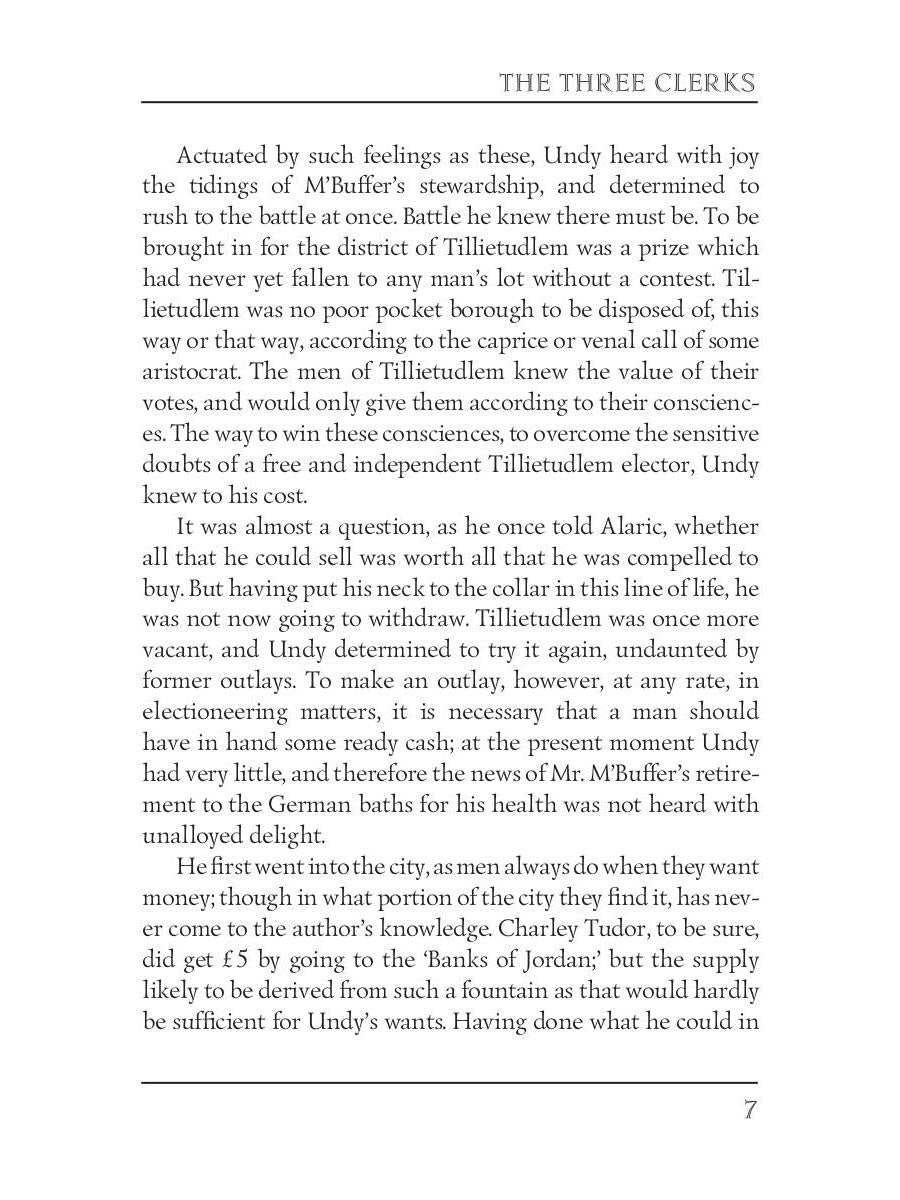 THE THREE CLERKS

Actuated by such feelings as these, Undy heard with joy the tidings of M'Buffer's stewardship, and determined to rush to the battle at once. Battle he knew there must be. To be brought in for the district of Tillietudlem was a prize which had never yet fallen to any man's lot without a contest. Tillietudlem was no poor pocket borough to be disposed of, this way or that way, according to the caprice or venal call of some aristocrat. The men of Tillietudlem knew the value of their votes, and would only give them according to their consciences. The way to win these consciences, to overcome the sensitive doubts of a free and independent Tillietudlem elector, Undy knew to his cost.

It was almost a question, as he once told Alaric, whether all that he could sell was worth all that he was compelled to buy. But having put his neck to the collar in this line of life, he was not now going to withdraw. Tillietudlem was once more vacant, and Undy determined to try it again, undaunted by former outlays. To make an outlay, however, at any rate, in electioneering matters, it is necessary that a man should have in hand some ready cash; at the present moment Undy had very little, and therefore the news of Mr. M'Buffer's retirement to the German baths for his health was not heard with unalloyed delight.

He first went into the city, as men always do when they want money; though in what portion of the city they find it, has never come to the author's knowledge. Charley Tudor, to be sure, did get £5 by going to the 'Banks of Jordan;' but the supply likely to be derived from such a fountain as that would hardly be sufficient for Undy's wants. Having done what he could in

7